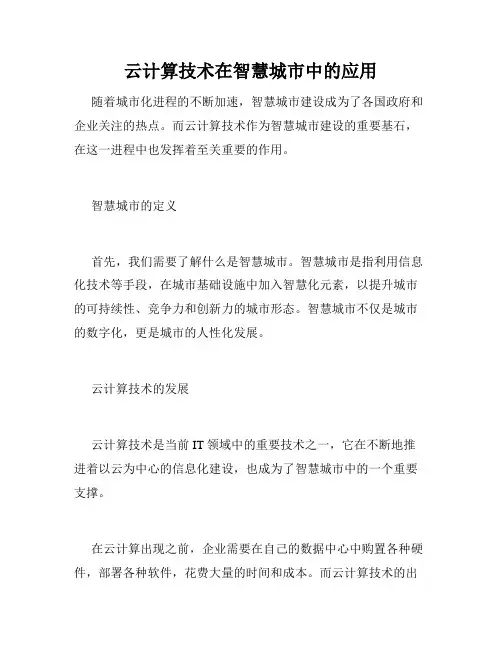 云计算技术在智慧城市中的应用

随着城市化进程的不断加速，智慧城市建设成为了各国政府和企业关注的热点。而云计算技术作为智慧城市建设的重要基石，在这一进程中也发挥着至关重要的作用。

智慧城市的定义

首先，我们需要了解什么是智慧城市。智慧城市是指利用信息化技术等手段，在城市基础设施中加入智慧化元素，以提升城市的可持续性、竞争力和创新力的城市形态。智慧城市不仅是城市的数字化，更是城市的人性化发展。

云计算技术的发展

云计算技术是当前 IT 领域中的重要技术之一，它在不断地推进着以云为中心的信息化建设，也成为了智慧城市中的一个重要支撑。

在云计算出现之前，企业需要在自己的数据中心中购置各种硬件，部署各种软件，花费大量的时间和成本。而云计算技术的出